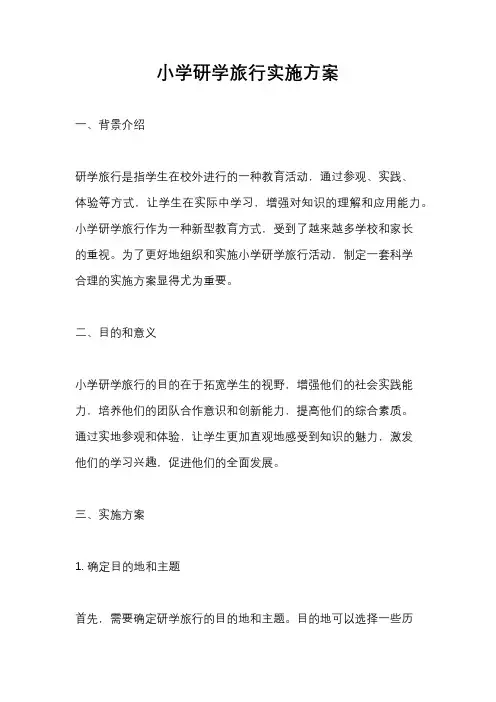 小学研学旅行实施方案

一、背景介绍

研学旅行是指学生在校外进行的一种教育活动，通过参观、实践、体验等方式，让学生在实际中学习，增强对知识的理解和应用能力。小学研学旅行作为一种新型教育方式，受到了越来越多学校和家长的重视。为了更好地组织和实施小学研学旅行活动，制定一套科学合理的实施方案显得尤为重要。

二、目的和意义

小学研学旅行的目的在于拓宽学生的视野，增强他们的社会实践能力，培养他们的团队合作意识和创新能力，提高他们的综合素质。通过实地参观和体验，让学生更加直观地感受到知识的魅力，激发他们的学习兴趣，促进他们的全面发展。

三、实施方案

1. 确定目的地和主题

首先，需要确定研学旅行的目的地和主题。目的地可以选择一些历